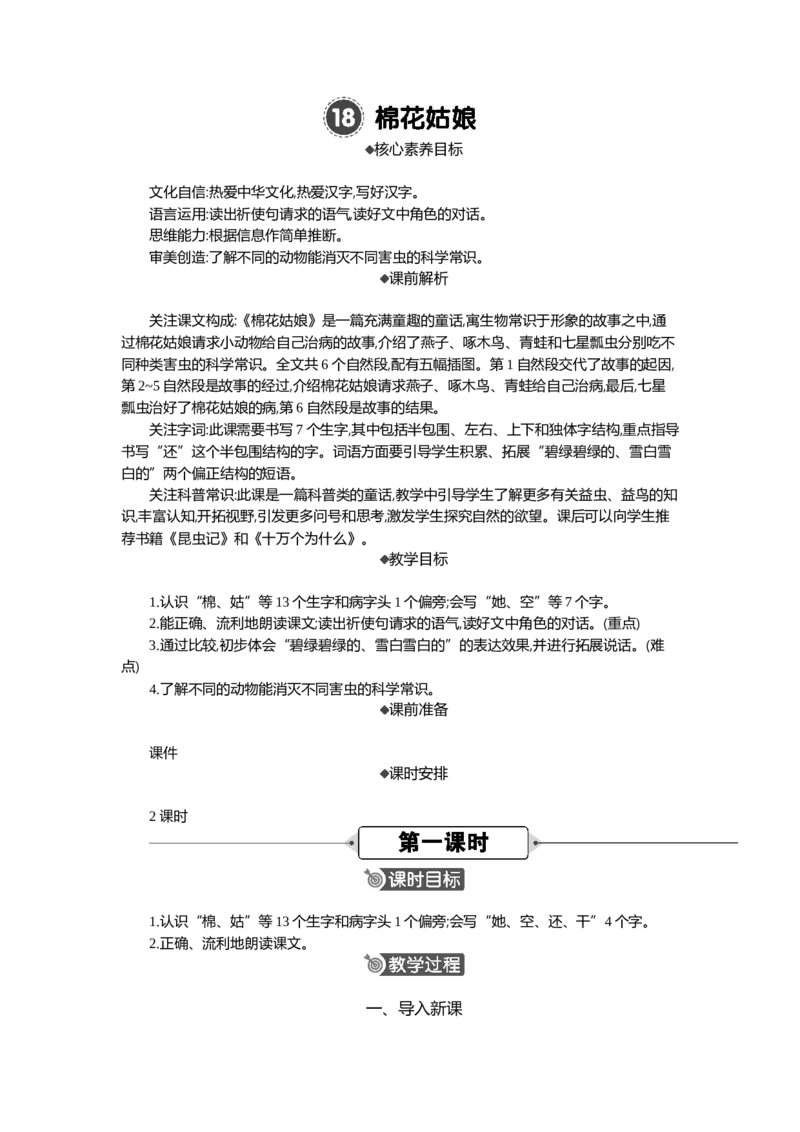 18 棉花姑娘

◆核心素养目标

文化自信:热爱中华文化,热爱汉字,写好汉字。
语言运用:读出祈使句请求的语气,读好文中角色的对话。
思维能力:根据信息作简单推断。
审美创造:了解不同的动物能消灭不同害虫的科学常识。

◆课前解析

关注课文构成:《棉花姑娘》是一篇充满童趣的童话,寓生物常识于形象的故事之中,通过棉花姑娘请求小动物给自己治病的故事,介绍了燕子、啄木鸟、青蛙和七星瓢虫分别吃不同种类害虫的科学常识。全文共6个自然段,配有五幅插图。第1自然段交代了故事的起因,第2~5自然段是故事的经过,介绍棉花姑娘请求燕子、啄木鸟、青蛙给自己治病,最后,七星瓢虫治好了棉花姑娘的病,第6自然段是故事的结果。

关注字词:此课需要书写7个生字,其中包括半包围、左右、上下和独体字结构,重点指导书写“还”这个半包围结构的字。词语方面要引导学生积累、拓展“碧绿碧绿的、雪白雪白的”两个偏正结构的短语。

关注科普常识:此课是一篇科普类的童话,教学中引导学生了解更多有关益虫、益鸟的知识,丰富认知,开拓视野,引发更多问号和思考,激发学生探究自然的欲望。课后可以向学生推荐书籍《昆虫记》和《十万个为什么》。

◆教学目标

1.认识“棉、姑”等13个生字和病字头1个偏旁;会写“她、空”等7个字。
2.能正确、流利地朗读课文;读出祈使句请求的语气,读好文中角色的对话。(重点)
3.通过比较,初步体会“碧绿碧绿的、雪白雪白的”的表达效果,并进行拓展说话。(难点)
4.了解不同的动物能消灭不同害虫的科学常识。

◆课前准备

课件

◆课时安排

2课时

第一课时

课时目标

1.认识“棉、姑”等13个生字和病字头1个偏旁;会写“她、空、还、干”4个字。
2.正确、流利地朗读课文。

教学过程

一、导入新课